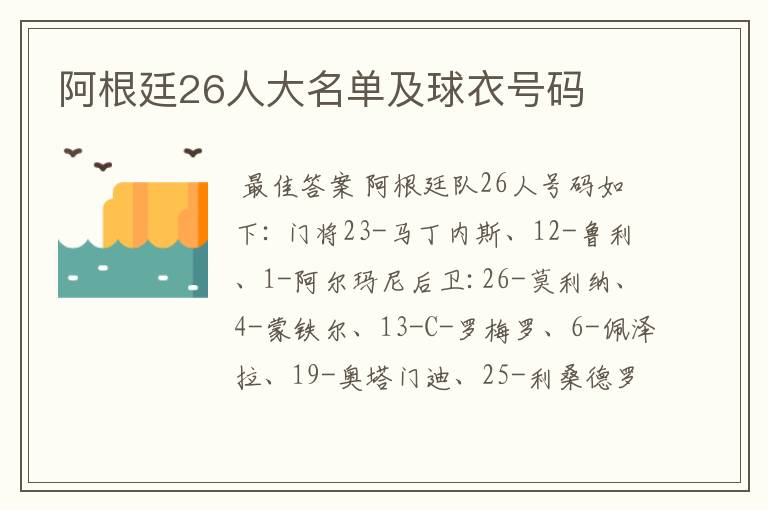 阿根廷26人大名单及球衣号码

最佳答案 阿根廷队26人号码如下：门将23-马丁内斯、12-鲁利、1-阿尔玛尼后卫：26-莫利纳、4-蒙铁尔、13-C-罗梅罗、6-佩泽拉、19-奥塔门迪、25-利桑德罗